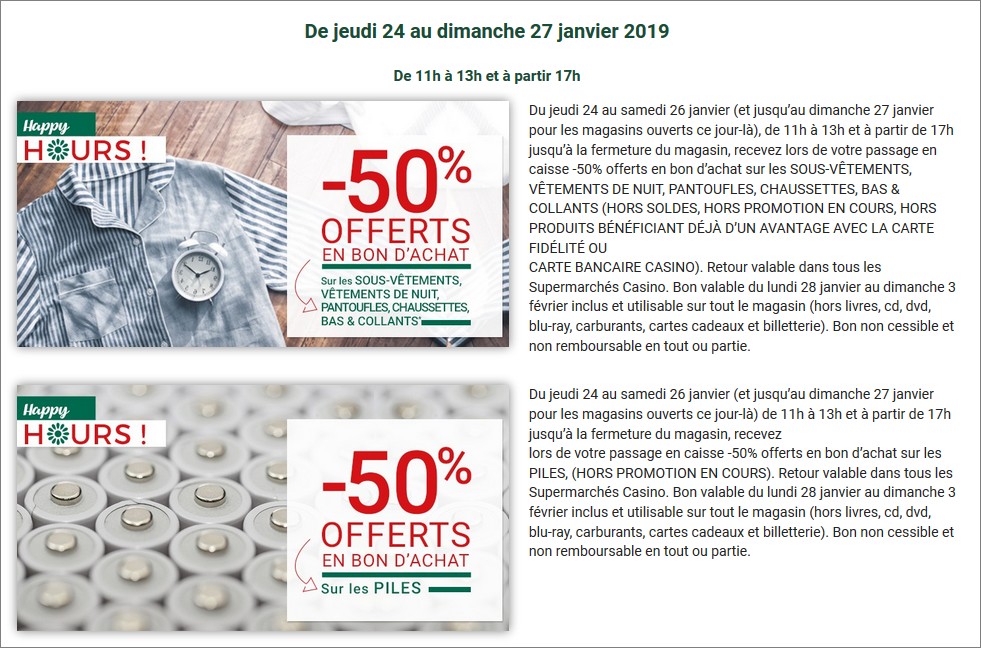 De jeudi 24 au dimanche 27 janvier 2019

De 11h à 13h et à partir 17h

Happy
HOURS !

-50%
OFFERTS
EN BON D'ACHAT
Sur les SOUS-VÊTEMENTS, VÊTEMENTS DE NUIT, PANTOUFLES, CHAUSSETTES, BAS & COLLANTS*

Du jeudi 24 au samedi 26 janvier (et jusqu'au dimanche 27 janvier pour les magasins ouverts ce jour-là), de 11h à 13h et à partir de 17h jusqu'à la fermeture du magasin, recevez lors de votre passage en caisse -50% offerts en bon d'achat sur les SOUS-VÊTEMENTS, VÊTEMENTS DE NUIT, PANTOUFLES, CHAUSSETTES, BAS & COLLANTS (HORS SOLDES, HORS PROMOTION EN COURS, HORS PRODUITS BÉNÉFICIANT DÉJÀ D'UN AVANTAGE AVEC LA CARTE FIDÉLITÉ OU
CARTE BANCAIRE CASINO). Retour valable dans tous les Supermarchés Casino. Bon valable du lundi 28 janvier au dimanche 3 février inclus et utilisable sur tout le magasin (hors livres, cd, dvd, blu-ray, carburants, cartes cadeaux et billetterie). Bon non cessible et non remboursable en tout ou partie.

Happy
HOURS !

-50%
OFFERTS
EN BON D'ACHAT
Sur les PILES

Du jeudi 24 au samedi 26 janvier (et jusqu'au dimanche 27 janvier pour les magasins ouverts ce jour-là) de 11h à 13h et à partir de 17h jusqu'à la fermeture du magasin, recevez
lors de votre passage en caisse -50% offerts en bon d'achat sur les PILES, (HORS PROMOTION EN COURS). Retour valable dans tous les Supermarchés Casino. Bon valable du lundi 28 janvier au dimanche 3 février inclus et utilisable sur tout le magasin (hors livres, cd, dvd, blu-ray, carburants, cartes cadeaux et billetterie). Bon non cessible et non remboursable en tout ou partie.